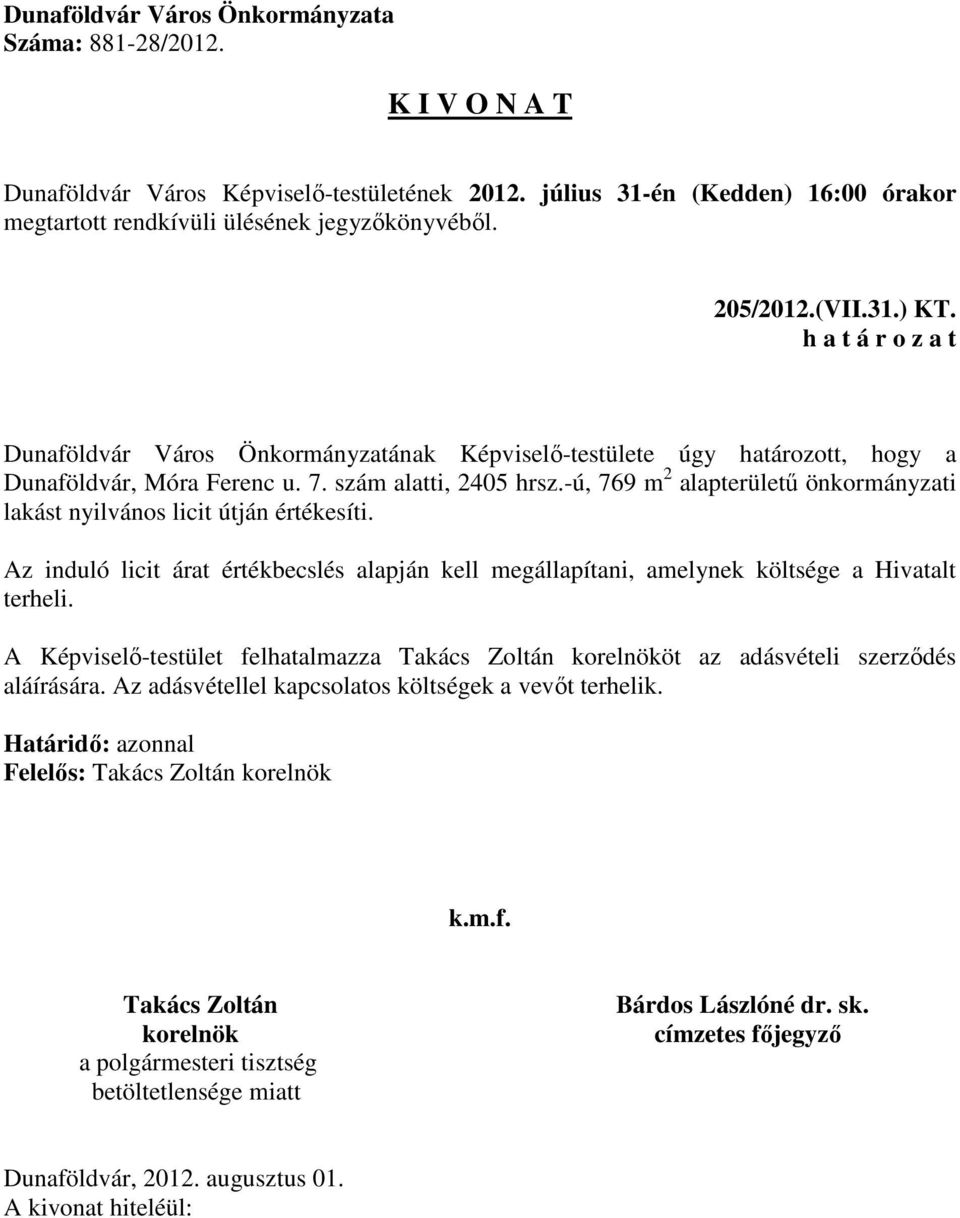 Dunaföldvár Város Önkormányzata
Száma: 881-28/2012.

K I V O N A T

Dunaföldvár Város Képviselő-testületének 2012. július 31-én (Kedden) 16:00 órakor megtartott rendkívüli ülésének jegyzőkönyvéből.

205/2012.(VII.31.) KT.
h a t á r o z a t

Dunaföldvár Város Önkormányzatának Képviselő-testülete úgy határozott, hogy a Dunaföldvár, Móra Ferenc u. 7. szám alatti, 2405 hrsz.-ú, 769 $m^2$ alapterületű önkormányzati lakást nyilvános licit útján értékesíti.

Az induló licit árat értékbecslés alapján kell megállapítani, amelynek költsége a Hivatalt terheli.

A Képviselő-testület felhatalmazza Takács Zoltán korelnököt az adásvételi szerződés aláírására. Az adásvétellel kapcsolatos költségek a vevőt terhelik.

Határidő: azonnal
Felelős: Takács Zoltán korelnök

k.m.f.

Takács Zoltán
korelnök
a polgármesteri tisztség
betöltetlensége miatt

Bárdos Lászlóné dr. sk.
címzetes főjegyző

Dunaföldvár, 2012. augusztus 01.
A kivonat hiteléül: